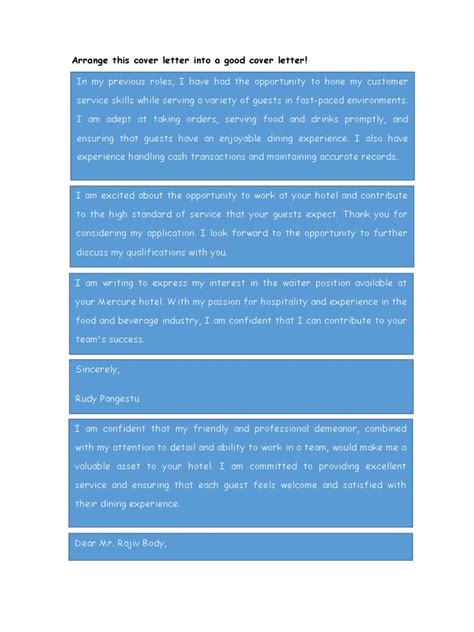 Arrange this cover letter into a good cover letter!

In my previous roles, I have had the opportunity to hone my customer service skills while serving a variety of guests in fast-paced environments. I am adept at taking orders, serving food and drinks promptly, and ensuring that guests have an enjoyable dining experience. I also have experience handling cash transactions and maintaining accurate records.

I am excited about the opportunity to work at your hotel and contribute to the high standard of service that your guests expect. Thank you for considering my application. I look forward to the opportunity to further discuss my qualifications with you.

I am writing to express my interest in the waiter position available at your Mercure hotel. With my passion for hospitality and experience in the food and beverage industry, I am confident that I can contribute to your team's success.

Sincerely,

Rudy Pangestu

I am confident that my friendly and professional demeanor, combined with my attention to detail and ability to work in a team, would make me a valuable asset to your hotel. I am committed to providing excellent service and ensuring that each guest feels welcome and satisfied with their dining experience.

Dear Mr. Rajiv Body,